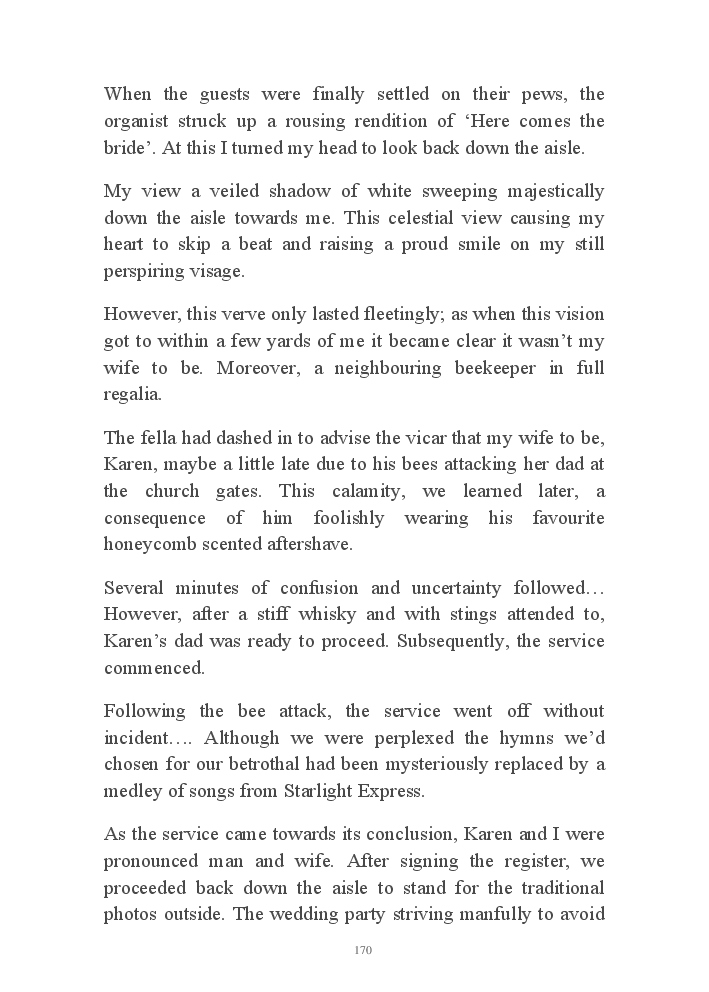 When the guests were finally settled on their pews, the organist struck up a rousing rendition of ‘Here comes the bride’. At this I turned my head to look back down the aisle.

My view a veiled shadow of white sweeping majestically down the aisle towards me. This celestial view causing my heart to skip a beat and raising a proud smile on my still perspiring visage.

However, this verve only lasted fleetingly; as when this vision got to within a few yards of me it became clear it wasn’t my wife to be. Moreover, a neighbouring beekeeper in full regalia.

The fella had dashed in to advise the vicar that my wife to be, Karen, maybe a little late due to his bees attacking her dad at the church gates. This calamity, we learned later, a consequence of him foolishly wearing his favourite honeycomb scented aftershave.

Several minutes of confusion and uncertainty followed… However, after a stiff whisky and with stings attended to, Karen’s dad was ready to proceed. Subsequently, the service commenced.

Following the bee attack, the service went off without incident…. Although we were perplexed the hymns we’d chosen for our betrothal had been mysteriously replaced by a medley of songs from Starlight Express.

As the service came towards its conclusion, Karen and I were pronounced man and wife. After signing the register, we proceeded back down the aisle to stand for the traditional photos outside. The wedding party striving manfully to avoid

170